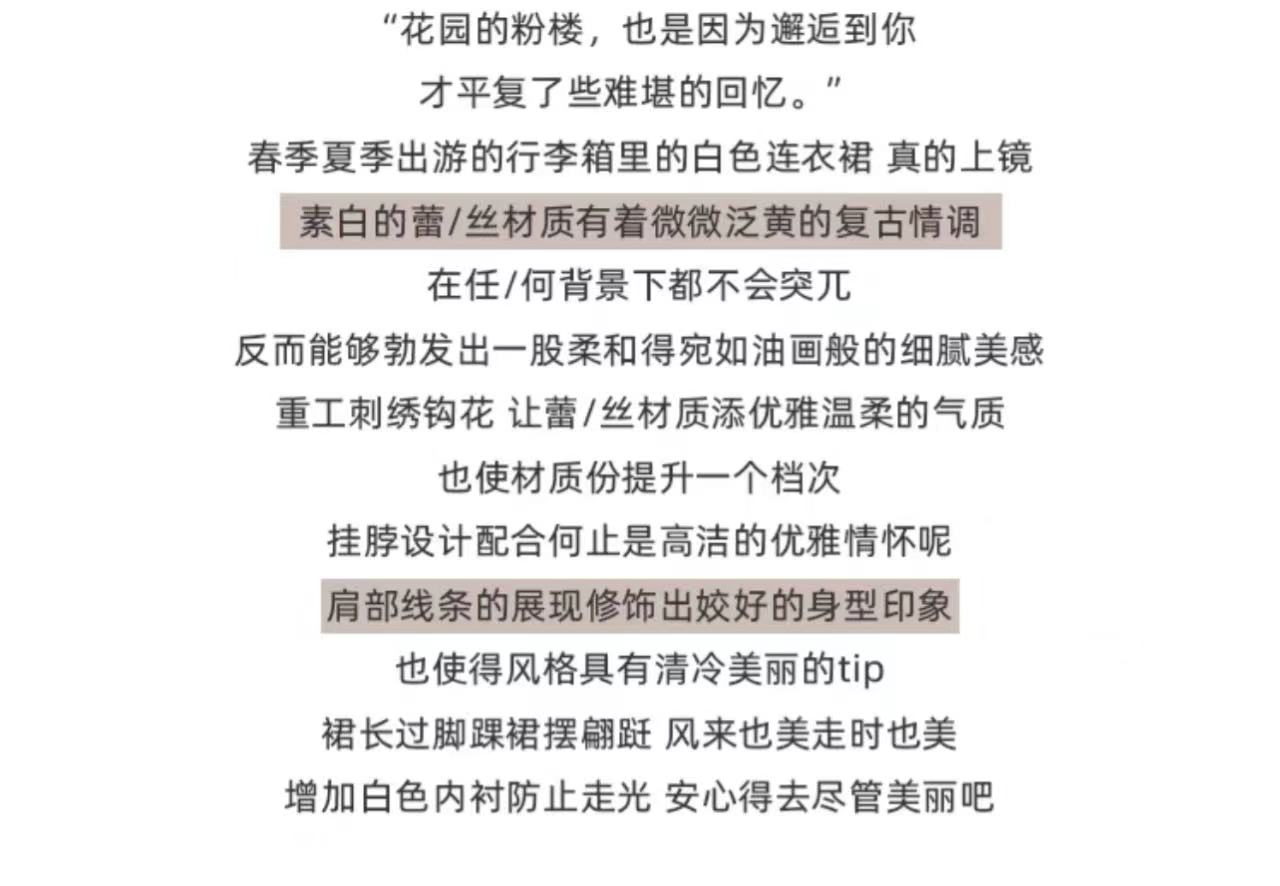 “花园的粉楼，也是因为邂逅到你

才平复了些难堪的回忆。”

春季夏季出游的行李箱里的白色连衣裙 真的上镜

素白的蕾/丝材质有着微微泛黄的复古情调

在任/何背景下都不会突兀

反而能够勃发出一股柔和得宛如油画般的细腻美感

重工刺绣钩花 让蕾/丝材质添优雅温柔的气质

也使材质份提升一个档次

挂脖设计配合何止是高洁的优雅情怀呢

肩部线条的展现修饰出姣好的身型印象

也使得风格具有清冷美丽的tip

裙长过脚踝裙摆翩跹 风来也美走时也美

增加白色内衬防止走光 安心得去尽管美丽吧